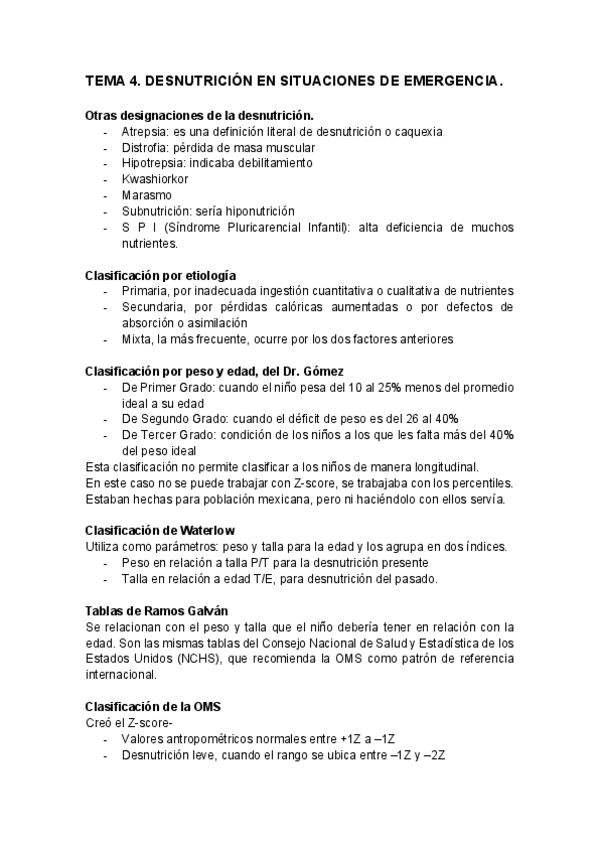 TEMA 4. DESNUTRICIÓN EN SITUACIONES DE EMERGENCIA.

Otras designaciones de la desnutrición.
- Atrepsia: es una definición literal de desnutrición o caquexia
- Distrofia: pérdida de masa muscular
- Hipotrepsia: indicaba debilitamiento
- Kwashiorkor
- Marasmo
- Subnutrición: sería hiponutrición
- S P I (Síndrome Pluricarencial Infantil): alta deficiencia de muchos nutrientes.

Clasificación por etiología
- Primaria, por inadecuada ingestión cuantitativa o cualitativa de nutrientes
- Secundaria, por pérdidas calóricas aumentadas o por defectos de absorción o asimilación
- Mixta, la más frecuente, ocurre por los dos factores anteriores

Clasificación por peso y edad, del Dr. Gómez
- De Primer Grado: cuando el niño pesa del 10 al 25% menos del promedio ideal a su edad
- De Segundo Grado: cuando el déficit de peso es del 26 al 40%
- De Tercer Grado: condición de los niños a los que les falta más del 40% del peso ideal
Esta clasificación no permite clasificar a los niños de manera longitudinal.
En este caso no se puede trabajar con Z-score, se trabajaba con los percentiles.
Estaban hechas para población mexicana, pero ni haciéndolo con ellos servía.

Clasificación de Waterlow
Utiliza como parámetros: peso y talla para la edad y los agrupa en dos índices.
- Peso en relación a talla P/T para la desnutrición presente
- Talla en relación a edad T/E, para desnutrición del pasado.

Tablas de Ramos Galván
Se relacionan con el peso y talla que el niño debería tener en relación con la edad. Son las mismas tablas del Consejo Nacional de Salud y Estadística de los Estados Unidos (NCHS), que recomienda la OMS como patrón de referencia internacional.

Clasificación de la OMS
Creó el Z-score-
- Valores antropométricos normales entre +1Z a –1Z
- Desnutrición leve, cuando el rango se ubica entre –1Z y –2Z